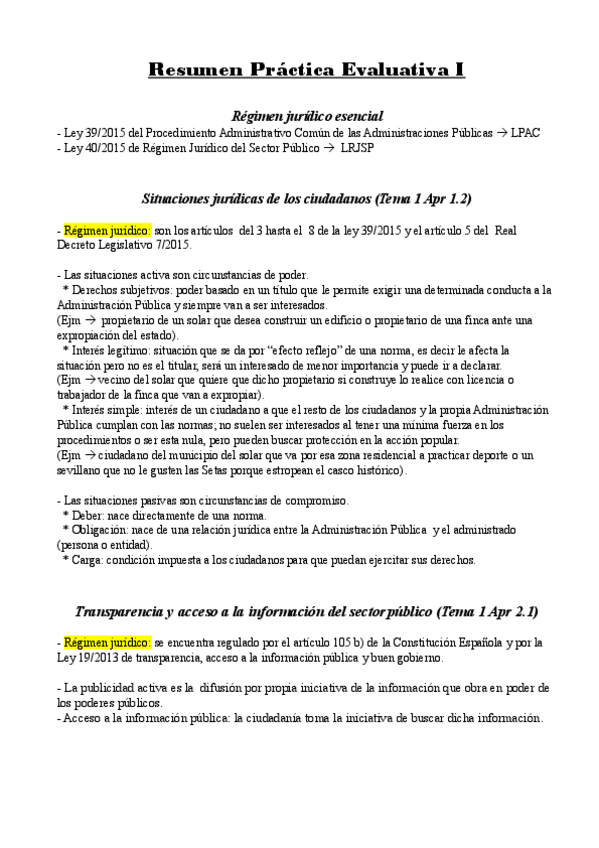 Resumen Práctica Evaluativa I

Régimen jurídico esencial
- Ley 39/2015 del Procedimiento Administrativo Común de las Administraciones Públicas → LPAC
- Ley 40/2015 de Régimen Jurídico del Sector Público → LRJSP

Situaciones jurídicas de los ciudadanos (Tema 1 Apr 1.2)

- Régimen jurídico: son los artículos del 3 hasta el 8 de la ley 39/2015 y el artículo 5 del Real Decreto Legislativo 7/2015.

- Las situaciones activa son circunstancias de poder.
* Derechos subjetivos: poder basado en un título que le permite exigir una determinada conducta a la Administración Pública y siempre van a ser interesados.
(Ejm → propietario de un solar que desea construir un edificio o propietario de una finca ante una expropiación del estado).
* Interés legítimo: situación que se da por "efecto reflejo" de una norma, es decir le afecta la situación pero no es el titular, será un interesado de menor importancia y puede ir a declarar.
(Ejm → vecino del solar que quiere que dicho propietario si construye lo realice con licencia o trabajador de la finca que van a expropiar).
* Interés simple: interés de un ciudadano a que el resto de los ciudadanos y la propia Administración Pública cumplan con las normas; no suelen ser interesados al tener una mínima fuerza en los procedimientos o ser esta nula, pero pueden buscar protección en la acción popular.
(Ejm → ciudadano del municipio del solar que va por esa zona residencial a practicar deporte o un sevillano que no le gusten las Setas porque estropean el casco histórico).

- Las situaciones pasivas son circunstancias de compromiso.
* Deber: nace directamente de una norma.
* Obligación: nace de una relación jurídica entre la Administración Pública y el administrado (persona o entidad).
* Carga: condición impuesta a los ciudadanos para que puedan ejercitar sus derechos.

Transparencia y acceso a la información del sector público (Tema 1 Apr 2.1)

- Régimen jurídico: se encuentra regulado por el artículo 105 b) de la Constitución Española y por la Ley 19/2013 de transparencia, acceso a la información pública y buen gobierno.

- La publicidad activa es la difusión por propia iniciativa de la información que obra en poder de los poderes públicos.
- Acceso a la información pública: la ciudadanía toma la iniciativa de buscar dicha información.